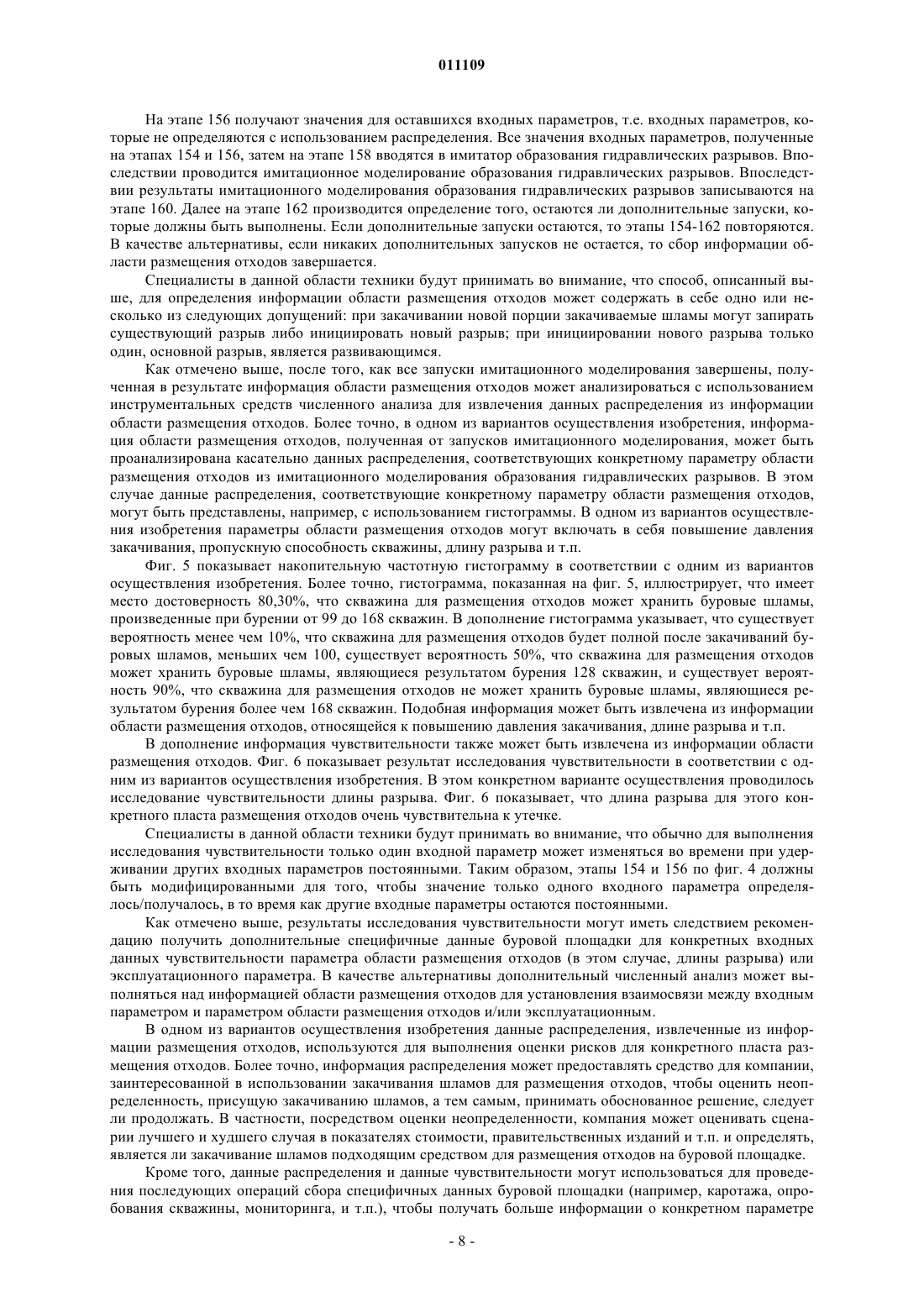 011109

На этапе 156 получают значения для оставшихся входных параметров, т.е. входных параметров, которые не определяются с использованием распределения. Все значения входных параметров, полученные на этапах 154 и 156, затем на этапе 158 вводятся в имитатор образования гидравлических разрывов. Впоследствии проводится имитационное моделирование образования гидравлических разрывов. Впоследствии результаты имитационного моделирования образования гидравлических разрывов записываются на этапе 160. Далее на этапе 162 производится определение того, остаются ли дополнительные запуски, которые должны быть выполнены. Если дополнительные запуски остаются, то этапы 154-162 повторяются. В качестве альтернативы, если никаких дополнительных запусков не остается, то сбор информации области размещения отходов завершается.

Специалисты в данной области техники будут принимать во внимание, что способ, описанный выше, для определения информации области размещения отходов может содержать в себе одно или несколько из следующих допущений: при закачивании новой порции закачиваемые шламы могут запирать существующий разрыв либо инициировать новый разрыв; при инициировании нового разрыва только один, основной разрыв, является развивающимся.

Как отмечено выше, после того, как все запуски имитационного моделирования завершены, полученная в результате информация области размещения отходов может анализироваться с использованием инструментальных средств численного анализа для извлечения данных распределения из информации области размещения отходов. Более точно, в одном из вариантов осуществления изобретения, информация области размещения отходов, полученная от запусков имитационного моделирования, может быть проанализирована касательно данных распределения, соответствующих конкретному параметру области размещения отходов из имитационного моделирования образования гидравлических разрывов. В этом случае данные распределения, соответствующие конкретному параметру области размещения отходов, могут быть представлены, например, с использованием гистограммы. В одном из вариантов осуществления изобретения параметры области размещения отходов могут включать в себя повышение давления закачивания, пропускную способность скважины, длину разрыва и т.п.

Фиг. 5 показывает накопительную частотную гистограмму в соответствии с одним из вариантов осуществления изобретения. Более точно, гистограмма, показанная на фиг. 5, иллюстрирует, что имеет место достоверность 80,30%, что скважина для размещения отходов может хранить буровые шламы, произведенные при бурении от 99 до 168 скважин. В дополнение гистограмма указывает, что существует вероятность менее чем 10%, что скважина для размещения отходов будет полной после закачиваний буровых шламов, меньших чем 100, существует вероятность 50%, что скважина для размещения отходов может хранить буровые шламы, являющиеся результатом бурения 128 скважин, и существует вероятность 90%, что скважина для размещения отходов не может хранить буровые шламы, являющиеся результатом бурения более чем 168 скважин. Подобная информация может быть извлечена из информации области размещения отходов, относящейся к повышению давления закачивания, длине разрыва и т.п.

В дополнение информация чувствительности также может быть извлечена из информации области размещения отходов. Фиг. 6 показывает результат исследования чувствительности в соответствии с одним из вариантов осуществления изобретения. В этом конкретном варианте осуществления проводилось исследование чувствительности длины разрыва. Фиг. 6 показывает, что длина разрыва для этого конкретного пласта размещения отходов очень чувствительна к утечке.

Специалисты в данной области техники будут принимать во внимание, что обычно для выполнения исследования чувствительности только один входной параметр может изменяться во времени при удерживании других входных параметров постоянными. Таким образом, этапы 154 и 156 по фиг. 4 должны быть модифицированными для того, чтобы значение только одного входного параметра определялось/получалось, в то время как другие входные параметры остаются постоянными.

Как отмечено выше, результаты исследования чувствительности могут иметь следствием рекомендацию получить дополнительные специфичные данные буровой площадки для конкретных входных данных чувствительности параметра области размещения отходов (в этом случае, длины разрыва) или эксплуатационного параметра. В качестве альтернативы дополнительный численный анализ может выполняться над информацией области размещения отходов для установления взаимосвязи между входным параметром и параметром области размещения отходов и/или эксплуатационным.

В одном из вариантов осуществления изобретения данные распределения, извлеченные из информации размещения отходов, используются для выполнения оценки рисков для конкретного пласта размещения отходов. Более точно, информация распределения может предоставлять средство для компании, заинтересованной в использовании закачивания шламов для размещения отходов, чтобы оценить неопределенность, присущую закачиванию шламов, а тем самым, принимать обоснованное решение, следует ли продолжать. В частности, посредством оценки неопределенности, компания может оценивать сценарии лучшего и худшего случая в показателях стоимости, правительственных изданий и т.п. и определять, является ли закачивание шламов подходящим средством для размещения отходов на буровой площадке.

Кроме того, данные распределения и данные чувствительности могут использоваться для проведения последующих операций сбора специфичных данных буровой площадки (например, каротажа, опробования скважины, мониторинга, и т.п.), чтобы получать больше информации о конкретном параметре

- 8 -